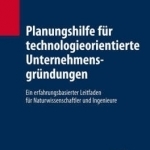 Planungshilfe für technologieorientierte Unternehmensgründungen

Ein erfahrungsbasierter Leitfaden für Naturwissenschaftler und Ingenieure